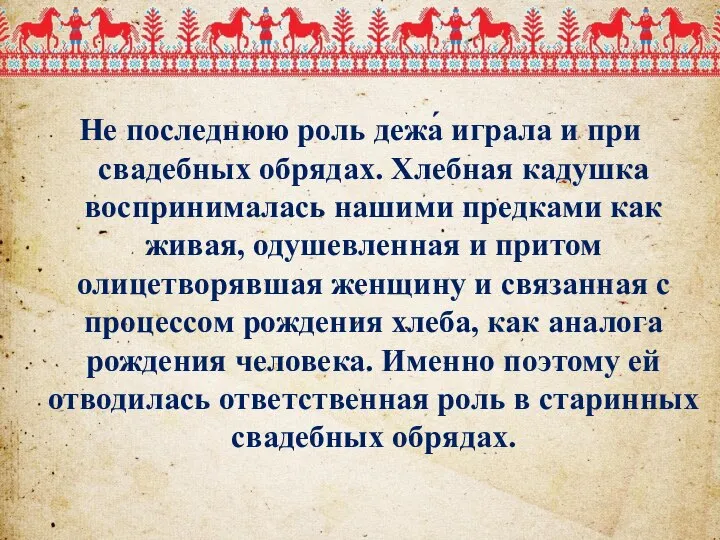 Не последнюю роль дежа́ играла и при свадебных обрядах. Хлебная кадушка воспринималась нашими предками как живая, одушевленная и притом олицетворявшая женщину и связанная с процессом рождения хлеба, как аналога рождения человека. Именно поэтому ей отводилась ответственная роль в старинных свадебных обрядах.